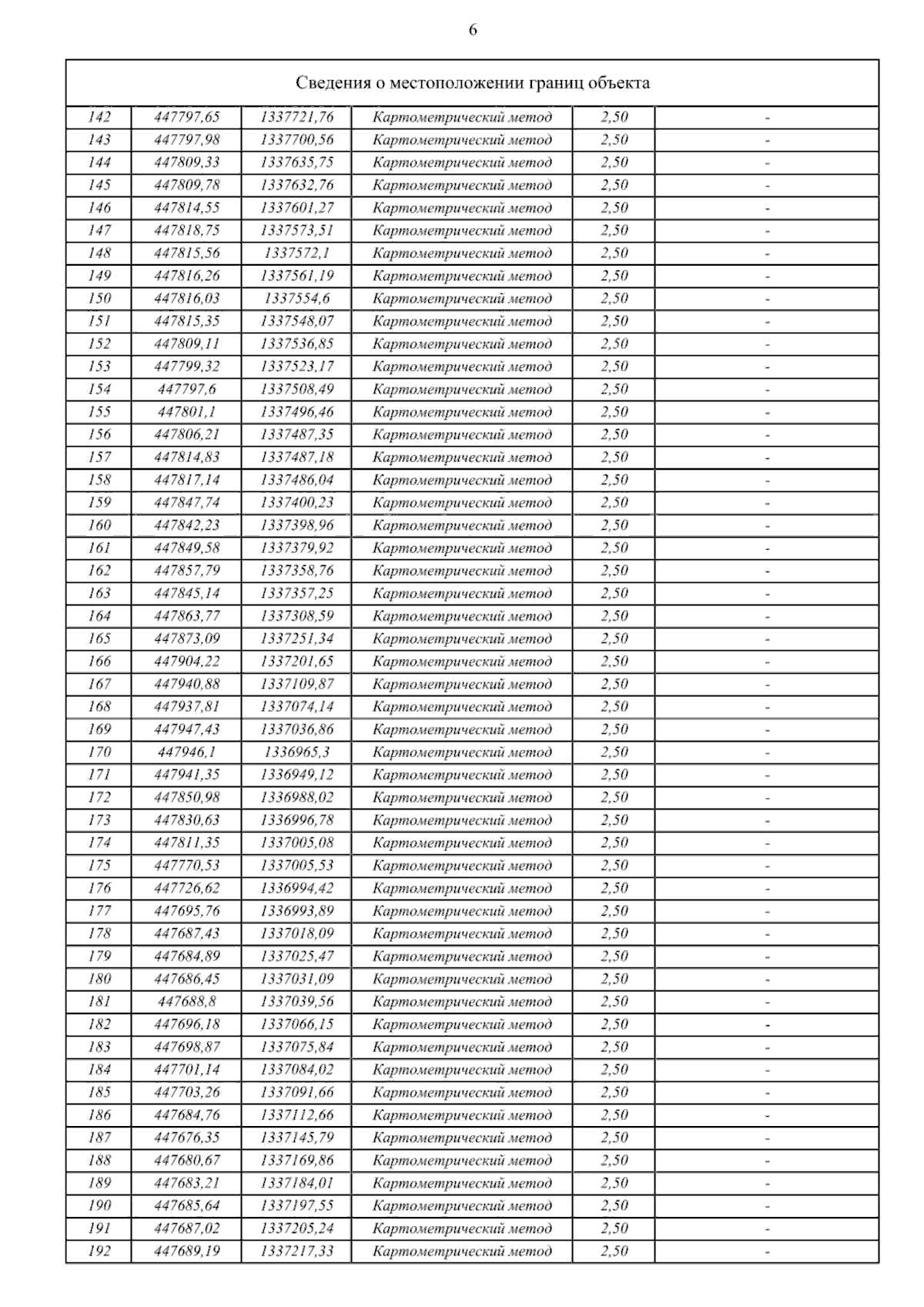 6

| Сведения о местоположении границ объекта | | | | | |
|---|---|---|---|---|---|
| 142 | 447797,65 | 1337721,76 | Картометрический метод | 2,50 | - |
| 143 | 447797,98 | 1337700,56 | Картометрический метод | 2,50 | - |
| 144 | 447809,33 | 1337635,75 | Картометрический метод | 2,50 | - |
| 145 | 447809,78 | 1337632,76 | Картометрический метод | 2,50 | - |
| 146 | 447814,55 | 1337601,27 | Картометрический метод | 2,50 | - |
| 147 | 447818,75 | 1337573,51 | Картометрический метод | 2,50 | - |
| 148 | 447815,56 | 1337572,1 | Картометрический метод | 2,50 | - |
| 149 | 447816,26 | 1337561,19 | Картометрический метод | 2,50 | - |
| 150 | 447816,03 | 1337554,6 | Картометрический метод | 2,50 | - |
| 151 | 447815,35 | 1337548,07 | Картометрический метод | 2,50 | - |
| 152 | 447809,11 | 1337536,85 | Картометрический метод | 2,50 | - |
| 153 | 447799,32 | 1337523,17 | Картометрический метод | 2,50 | - |
| 154 | 447797,6 | 1337508,49 | Картометрический метод | 2,50 | - |
| 155 | 447801,1 | 1337496,46 | Картометрический метод | 2,50 | - |
| 156 | 447806,21 | 1337487,35 | Картометрический метод | 2,50 | - |
| 157 | 447814,83 | 1337487,18 | Картометрический метод | 2,50 | - |
| 158 | 447817,14 | 1337486,04 | Картометрический метод | 2,50 | - |
| 159 | 447847,74 | 1337400,23 | Картометрический метод | 2,50 | - |
| 160 | 447842,23 | 1337398,96 | Картометрический метод | 2,50 | - |
| 161 | 447849,58 | 1337379,92 | Картометрический метод | 2,50 | - |
| 162 | 447857,79 | 1337358,76 | Картометрический метод | 2,50 | - |
| 163 | 447845,14 | 1337357,25 | Картометрический метод | 2,50 | - |
| 164 | 447863,77 | 1337308,59 | Картометрический метод | 2,50 | - |
| 165 | 447873,09 | 1337251,34 | Картометрический метод | 2,50 | - |
| 166 | 447904,22 | 1337201,65 | Картометрический метод | 2,50 | - |
| 167 | 447940,88 | 1337109,87 | Картометрический метод | 2,50 | - |
| 168 | 447937,81 | 1337074,14 | Картометрический метод | 2,50 | - |
| 169 | 447947,43 | 1337036,86 | Картометрический метод | 2,50 | - |
| 170 | 447946,1 | 1336965,3 | Картометрический метод | 2,50 | - |
| 171 | 447941,35 | 1336949,12 | Картометрический метод | 2,50 | - |
| 172 | 447850,98 | 1336988,02 | Картометрический метод | 2,50 | - |
| 173 | 447830,63 | 1336996,78 | Картометрический метод | 2,50 | - |
| 174 | 447811,35 | 1337005,08 | Картометрический метод | 2,50 | - |
| 175 | 447770,53 | 1337005,53 | Картометрический метод | 2,50 | - |
| 176 | 447726,62 | 1336994,42 | Картометрический метод | 2,50 | - |
| 177 | 447695,76 | 1336993,89 | Картометрический метод | 2,50 | - |
| 178 | 447687,43 | 1337018,09 | Картометрический метод | 2,50 | - |
| 179 | 447684,89 | 1337025,47 | Картометрический метод | 2,50 | - |
| 180 | 447686,45 | 1337031,09 | Картометрический метод | 2,50 | - |
| 181 | 447688,8 | 1337039,56 | Картометрический метод | 2,50 | - |
| 182 | 447696,18 | 1337066,15 | Картометрический метод | 2,50 | - |
| 183 | 447698,87 | 1337075,84 | Картометрический метод | 2,50 | - |
| 184 | 447701,14 | 1337084,02 | Картометрический метод | 2,50 | - |
| 185 | 447703,26 | 1337091,66 | Картометрический метод | 2,50 | - |
| 186 | 447684,76 | 1337112,66 | Картометрический метод | 2,50 | - |
| 187 | 447676,35 | 1337145,79 | Картометрический метод | 2,50 | - |
| 188 | 447680,67 | 1337169,86 | Картометрический метод | 2,50 | - |
| 189 | 447683,21 | 1337184,01 | Картометрический метод | 2,50 | - |
| 190 | 447685,64 | 1337197,55 | Картометрический метод | 2,50 | - |
| 191 | 447687,02 | 1337205,24 | Картометрический метод | 2,50 | - |
| 192 | 447689,19 | 1337217,33 | Картометрический метод | 2,50 | - |